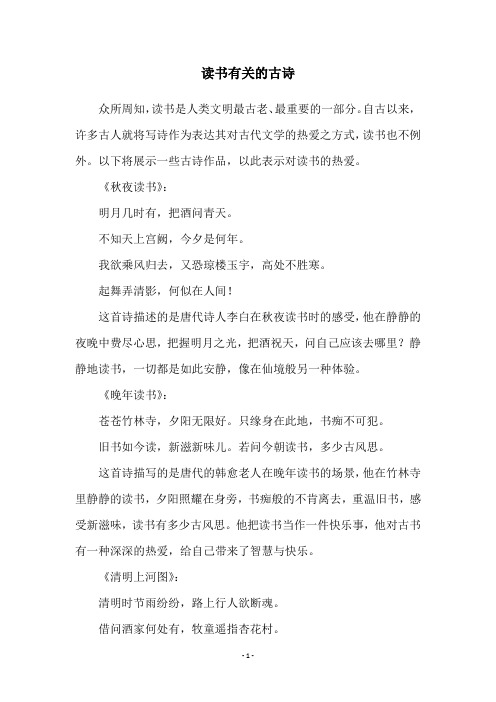 读书有关的古诗

众所周知，读书是人类文明最古老、最重要的一部分。自古以来，许多古人就将写诗作为表达其对古代文学的热爱之方式，读书也不例外。以下将展示一些古诗作品，以此表示对读书的热爱。

《秋夜读书》：

明月几时有，把酒问青天。

不知天上宫阙，今夕是何年。

我欲乘风归去，又恐琼楼玉宇，高处不胜寒。

起舞弄清影，何似在人间！

这首诗描述的是唐代诗人李白在秋夜读书时的感受，他在静静的夜晚中费尽心思，把握明月之光，把酒祝天，问自己应该去哪里？静静地读书，一切都是如此安静，像在仙境般另一种体验。

《晚年读书》：

苍苍竹林寺，夕阳无限好。只缘身在此地，书痴不可犯。

旧书如今读，新滋新味儿。若问今朝读书，多少古风思。

这首诗描写的是唐代的韩愈老人在晚年读书的场景，他在竹林寺里静静的读书，夕阳照耀在身旁，书痴般的不肯离去，重温旧书，感受新滋味，读书有多少古风思。他把读书当作一件快乐事，他对古书有一种深深的热爱，给自己带来了智慧与快乐。

《清明上河图》：

清明时节雨纷纷，路上行人欲断魂。

借问酒家何处有，牧童遥指杏花村。

- 1 -